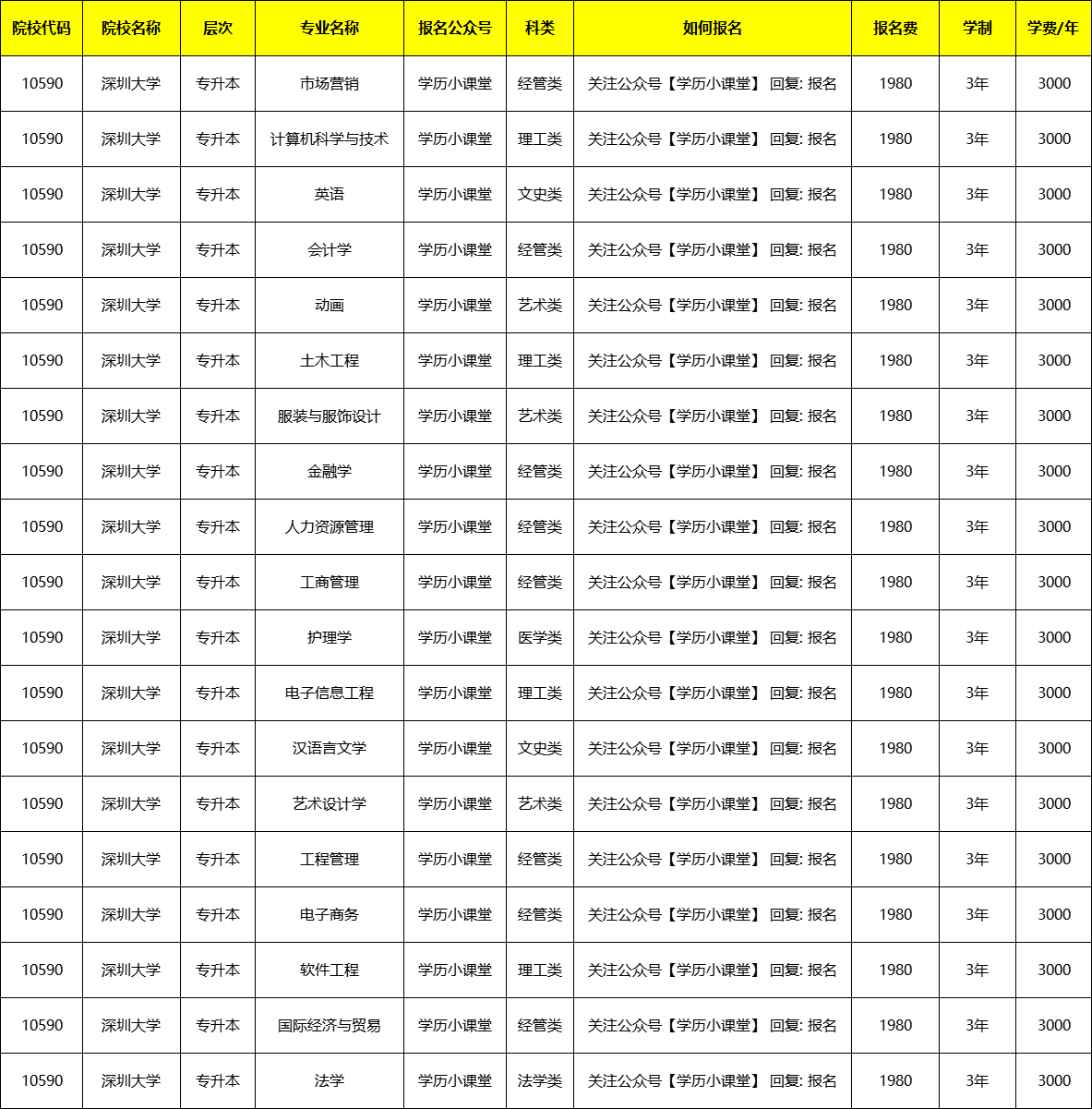 | 院校代码 | 院校名称 | 层次 | 专业名称 | 报名公众号 | 科类 | 如何报名 | 报名费 | 学制 | 学费/年 |
|---|---|---|---|---|---|---|---|---|---|
| 10590 | 深圳大学 | 专升本 | 市场营销 | 学历小课堂 | 经管类 | 关注公众号【学历小课堂】 回复: 报名 | 1980 | 3年 | 3000 |
| 10590 | 深圳大学 | 专升本 | 计算机科学与技术 | 学历小课堂 | 理工类 | 关注公众号【学历小课堂】 回复: 报名 | 1980 | 3年 | 3000 |
| 10590 | 深圳大学 | 专升本 | 英语 | 学历小课堂 | 文史类 | 关注公众号【学历小课堂】 回复: 报名 | 1980 | 3年 | 3000 |
| 10590 | 深圳大学 | 专升本 | 会计学 | 学历小课堂 | 经管类 | 关注公众号【学历小课堂】 回复: 报名 | 1980 | 3年 | 3000 |
| 10590 | 深圳大学 | 专升本 | 动画 | 学历小课堂 | 艺术类 | 关注公众号【学历小课堂】 回复: 报名 | 1980 | 3年 | 3000 |
| 10590 | 深圳大学 | 专升本 | 土木工程 | 学历小课堂 | 理工类 | 关注公众号【学历小课堂】 回复: 报名 | 1980 | 3年 | 3000 |
| 10590 | 深圳大学 | 专升本 | 服装与服饰设计 | 学历小课堂 | 艺术类 | 关注公众号【学历小课堂】 回复: 报名 | 1980 | 3年 | 3000 |
| 10590 | 深圳大学 | 专升本 | 金融学 | 学历小课堂 | 经管类 | 关注公众号【学历小课堂】 回复: 报名 | 1980 | 3年 | 3000 |
| 10590 | 深圳大学 | 专升本 | 人力资源管理 | 学历小课堂 | 经管类 | 关注公众号【学历小课堂】 回复: 报名 | 1980 | 3年 | 3000 |
| 10590 | 深圳大学 | 专升本 | 工商管理 | 学历小课堂 | 经管类 | 关注公众号【学历小课堂】 回复: 报名 | 1980 | 3年 | 3000 |
| 10590 | 深圳大学 | 专升本 | 护理学 | 学历小课堂 | 医学类 | 关注公众号【学历小课堂】 回复: 报名 | 1980 | 3年 | 3000 |
| 10590 | 深圳大学 | 专升本 | 电子信息工程 | 学历小课堂 | 理工类 | 关注公众号【学历小课堂】 回复: 报名 | 1980 | 3年 | 3000 |
| 10590 | 深圳大学 | 专升本 | 汉语言文学 | 学历小课堂 | 文史类 | 关注公众号【学历小课堂】 回复: 报名 | 1980 | 3年 | 3000 |
| 10590 | 深圳大学 | 专升本 | 艺术设计学 | 学历小课堂 | 艺术类 | 关注公众号【学历小课堂】 回复: 报名 | 1980 | 3年 | 3000 |
| 10590 | 深圳大学 | 专升本 | 工程管理 | 学历小课堂 | 经管类 | 关注公众号【学历小课堂】 回复: 报名 | 1980 | 3年 | 3000 |
| 10590 | 深圳大学 | 专升本 | 电子商务 | 学历小课堂 | 经管类 | 关注公众号【学历小课堂】 回复: 报名 | 1980 | 3年 | 3000 |
| 10590 | 深圳大学 | 专升本 | 软件工程 | 学历小课堂 | 理工类 | 关注公众号【学历小课堂】 回复: 报名 | 1980 | 3年 | 3000 |
| 10590 | 深圳大学 | 专升本 | 国际经济与贸易 | 学历小课堂 | 经管类 | 关注公众号【学历小课堂】 回复: 报名 | 1980 | 3年 | 3000 |
| 10590 | 深圳大学 | 专升本 | 法学 | 学历小课堂 | 法学类 | 关注公众号【学历小课堂】 回复: 报名 | 1980 | 3年 | 3000 |